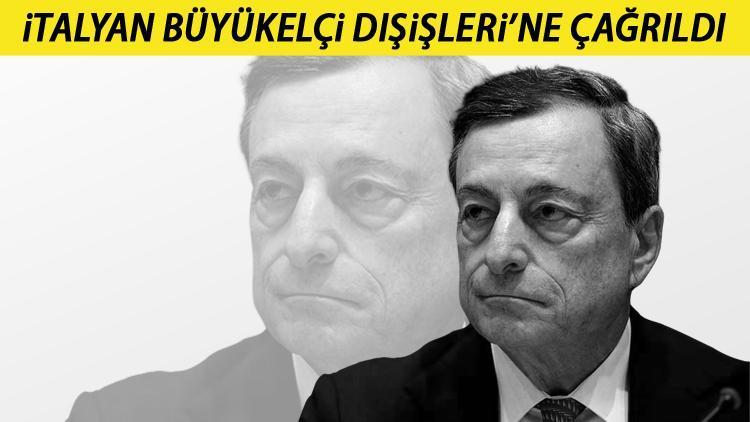 İTALYAN BÜYÜKELÇİ DIŞİŞLERİ'NE ÇAĞRILDI